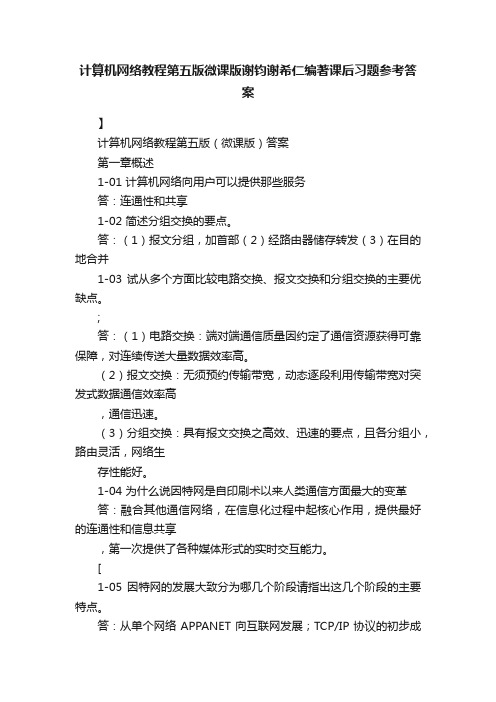 计算机网络教程第五版微课版谢钧谢希仁编著课后习题参考答案

】

计算机网络教程第五版（微课版）答案

第一章概述

1-01 计算机网络向用户可以提供那些服务

答：连通性和共享

1-02 简述分组交换的要点。

答：（1）报文分组，加首部（2）经路由器储存转发（3）在目的地合并

1-03 试从多个方面比较电路交换、报文交换和分组交换的主要优缺点。

;

答：（1）电路交换：端对端通信质量因约定了通信资源获得可靠保障，对连续传送大量数据效率高。

（2）报文交换：无须预约传输带宽，动态逐段利用传输带宽对突发式数据通信效率高

，通信迅速。

（3）分组交换：具有报文交换之高效、迅速的要点，且各分组小，路由灵活，网络生

存性能好。

1-04 为什么说因特网是自印刷术以来人类通信方面最大的变革

答：融合其他通信网络，在信息化过程中起核心作用，提供最好的连通性和信息共享

，第一次提供了各种媒体形式的实时交互能力。

[

1-05 因特网的发展大致分为哪几个阶段请指出这几个阶段的主要特点。

答：从单个网络 APPANET 向互联网发展；TCP/IP 协议的初步成